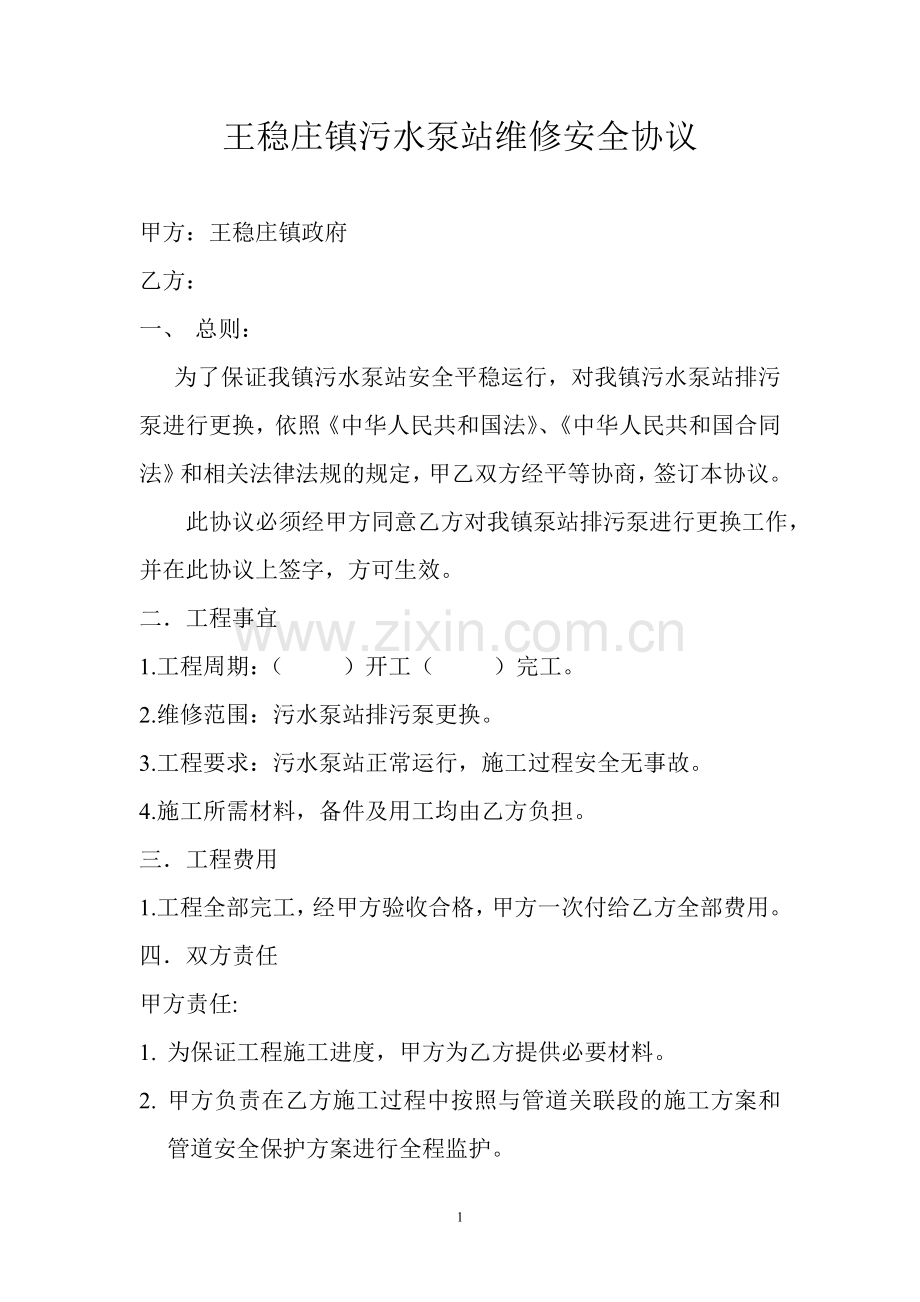 王稳庄镇污水泵站维修安全协议

甲方：王稳庄镇政府

乙方：

一、 总则：

为了保证我镇污水泵站安全平稳运行，对我镇污水泵站排污泵进行更换，依照《中华人民共和国法》、《中华人民共和国合同法》和相关法律法规的规定，甲乙双方经平等协商，签订本协议。

此协议必须经甲方同意乙方对我镇泵站排污泵进行更换工作，并在此协议上签字，方可生效。

二．工程事宜

www.zixin.com.cn

1.工程周期：（ ）开工（ ）完工。

2.维修范围：污水泵站排污泵更换。

3.工程要求：污水泵站正常运行，施工过程安全无事故。

4.施工所需材料，备件及用工均由乙方负担。

三．工程费用

1.工程全部完工，经甲方验收合格，甲方一次付给乙方全部费用。

四．双方责任

甲方责任:

1. 为保证工程施工进度，甲方为乙方提供必要材料。

2. 甲方负责在乙方施工过程中按照与管道关联段的施工方案和管道安全保护方案进行全程监护。

1